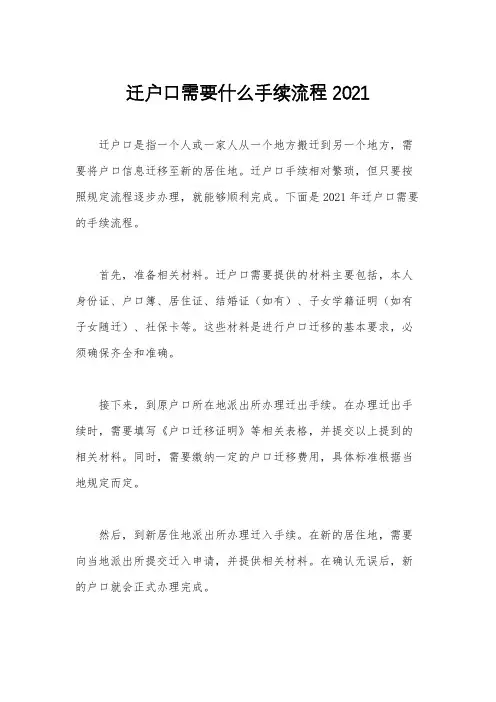 迁户口需要什么手续流程 2021

迁户口是指一个人或一家人从一个地方搬迁到另一个地方，需要将户口信息迁移至新的居住地。迁户口手续相对繁琐，但只要按照规定流程逐步办理，就能够顺利完成。下面是 2021 年迁户口需要的手续流程。

首先，准备相关材料。迁户口需要提供的材料主要包括，本人身份证、户口簿、居住证、结婚证（如有）、子女学籍证明（如有子女随迁）、社保卡等。这些材料是进行户口迁移的基本要求，必须确保齐全和准确。

接下来，到原户口所在地派出所办理迁出手续。在办理迁出手续时，需要填写《户口迁移证明》等相关表格，并提交以上提到的相关材料。同时，需要缴纳一定的户口迁移费用，具体标准根据当地规定而定。

然后，到新居住地派出所办理迁入手续。在新的居住地，需要向当地派出所提交迁入申请，并提供相关材料。在确认无误后，新的户口就会正式办理完成。